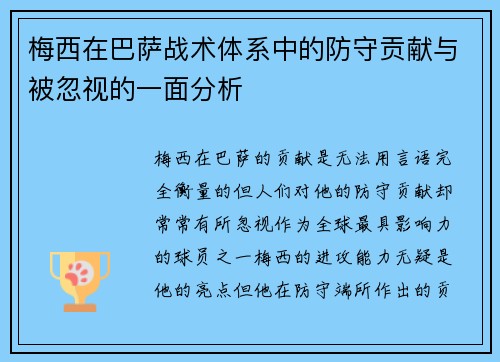 梅西在巴萨战术体系中的防守贡献与被忽视的一面分析

梅西在巴萨的贡献是无法用言语完全衡量的但人们对他的防守贡献却常常有所忽视作为全球最具影响力的球员之一梅西的进攻能力无疑是他的亮点但他在防守端所作出的贡